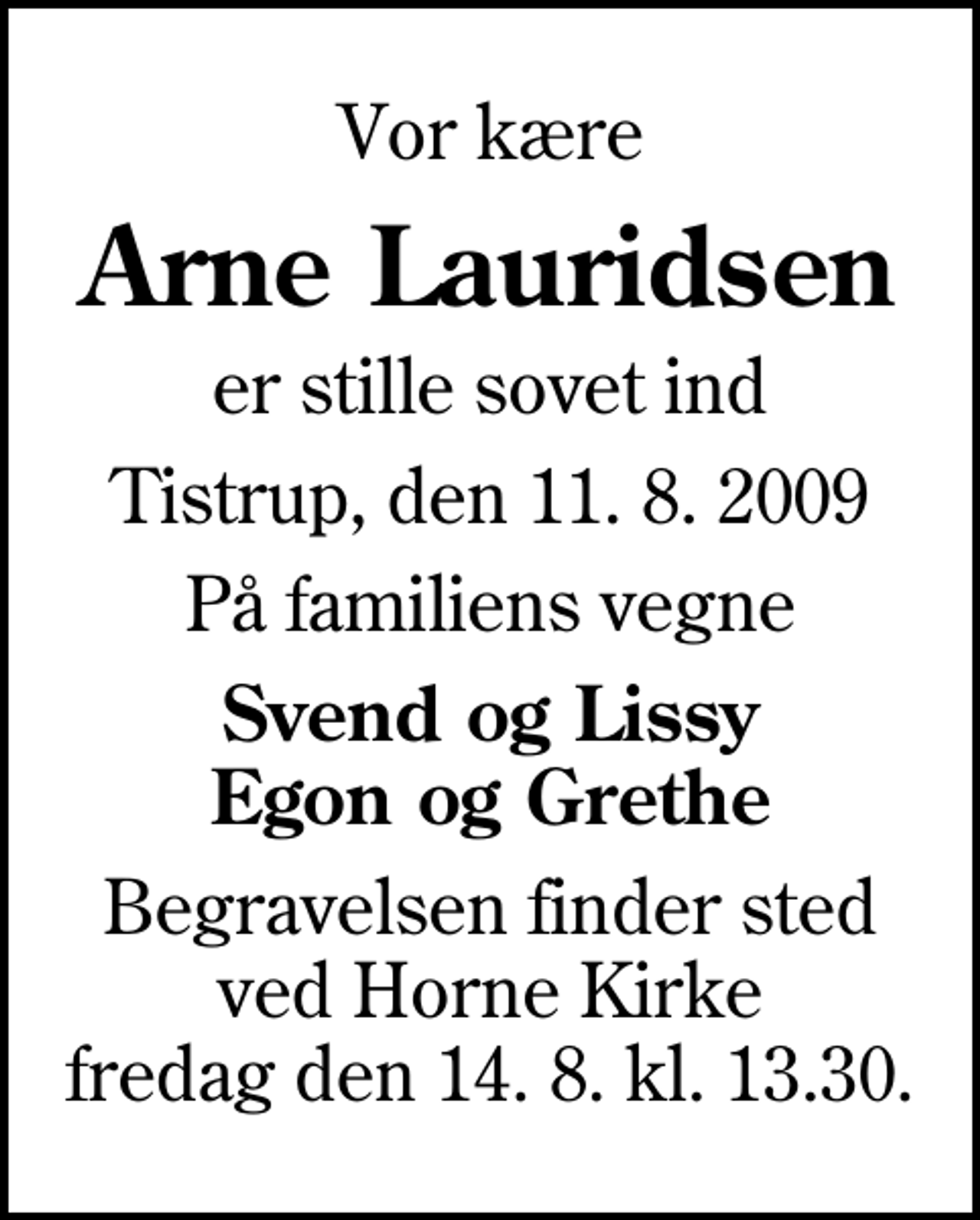 Vor kære

Arne Lauridsen

er stille sovet ind

Tistrup, den 11. 8. 2009

På familiens vegne

Svend og Lissy
Egon og Grethe

Begravelsen finder sted ved Horne Kirke fredag den 14. 8. kl. 13.30.